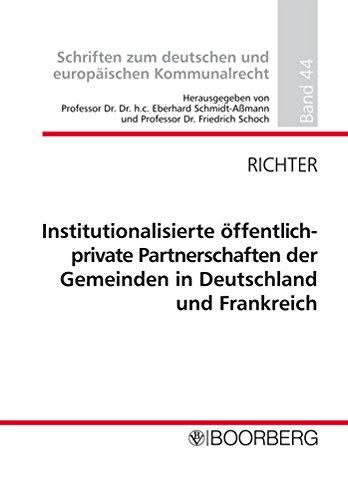 Schriften zum deutschen und europäischen Kommunalrecht

Herausgegeben von
Professor Dr. Dr. h.c. Eberhard Schmidt-Aßmann
und Professor Dr. Friedrich Schoch

Band 44

RICHTER

Institutionalisierte öffentlich-private Partnerschaften der Gemeinden in Deutschland und Frankreich

BOORBERG